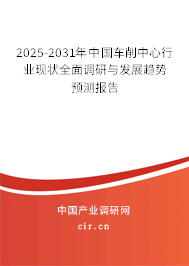 2025-2031年中国车削中心行业现状全面调研与发展趋势预测报告

中国产业调研网
cir.cn